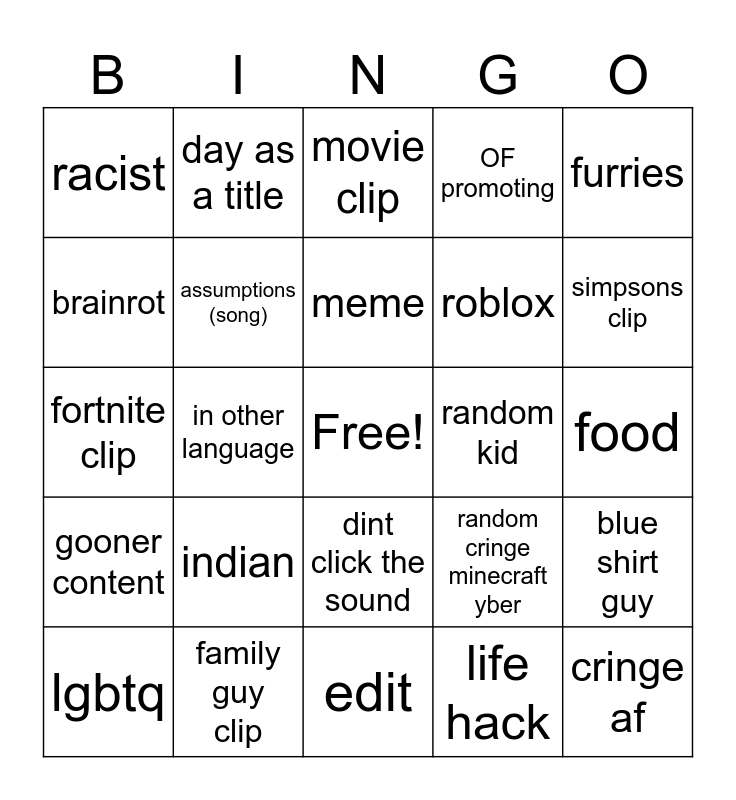 | B | I | N | G | O |
|---|---|---|---|---|
| racist | day as a title | movie clip | OF promoting | furries |
| brainrot | assumptions (song) | meme | roblox | simpsons clip |
| fortnite clip | in other language | Free! | random kid | food |
| gooner content | indian | dint click the sound | random cringe minecraft yber | blue shirt guy |
| lgbtq | family guy clip | edit | life hack | cringe af |